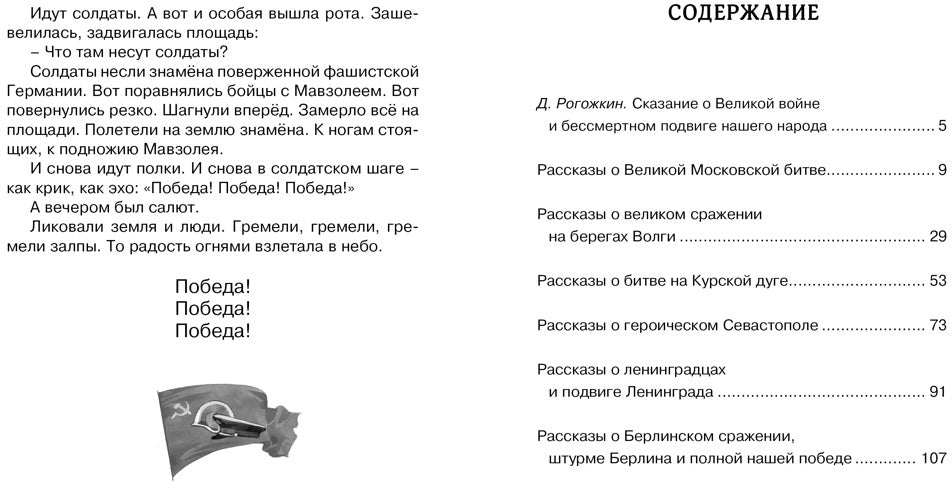 Идут солдаты. А вот и особая вышла рота. Зашевелилась, задвигалась площадь:

– Что там несут солдаты?

Солдаты несли знамёна поверженной фашистской Германии. Вот поравнялись бойцы с Мавзолеем. Вот повернулись резко. Шагнули вперёд. Замерло всё на площади. Полетели на землю знамёна. К ногам стоящих, к подножию Мавзолея.

И снова идут полки. И снова в солдатском шаге – как крик, как эхо: «Победа! Победа! Победа!»

А вечером был салют.

Ликовали земля и люди. Гремели, гремели, гремели залпы. То радость огнями взлетала в небо.

Победа!
Победа!
Победа!

СОДЕРЖАНИЕ

Д. Рогожкин. Сказание о Великой войне и бессмертном подвиге нашего народа 5

Рассказы о Великой Московской битве 9

Рассказы о великом сражении на берегах Волги 29

Рассказы о битве на Курской дуге 53

Рассказы о героическом Севастополе 73

Рассказы о ленинградцах и подвиге Ленинграда 91

Рассказы о Берлинском сражении, штурме Берлина и полной нашей победе 107